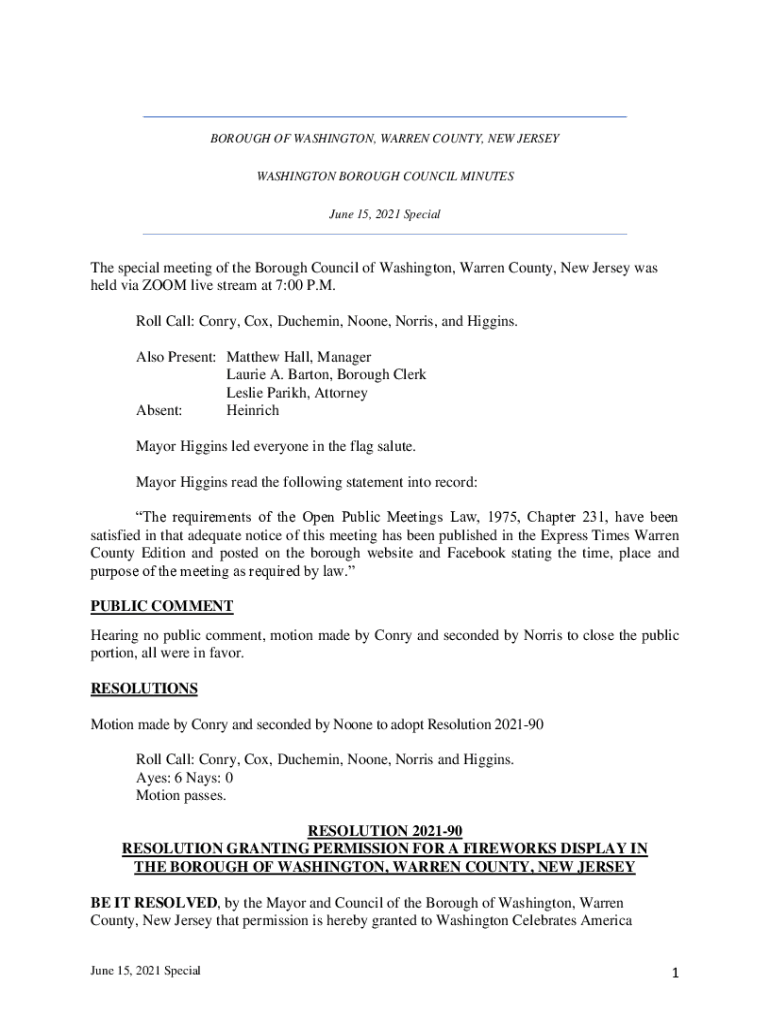 BOROUGH OF WASHINGTON, WARREN COUNTY, NEW JERSEY

WASHINGTON BOROUGH COUNCIL MINUTES

June 15, 2021 Special

The special meeting of the Borough Council of Washington, Warren County, New Jersey was held via ZOOM live stream at 7:00 P.M.

Roll Call: Conry, Cox, Duchemin, Noone, Norris, and Higgins.

Also Present: Matthew Hall, Manager
Laurie A. Barton, Borough Clerk
Leslie Parikh, Attorney
Absent: Heinrich

Mayor Higgins led everyone in the flag salute.

Mayor Higgins read the following statement into record:

"The requirements of the Open Public Meetings Law, 1975, Chapter 231, have been satisfied in that adequate notice of this meeting has been published in the Express Times Warren County Edition and posted on the borough website and Facebook stating the time, place and purpose of the meeting as required by law."

PUBLIC COMMENT

Hearing no public comment, motion made by Conry and seconded by Norris to close the public portion, all were in favor.

RESOLUTIONS

Motion made by Conry and seconded by Noone to adopt Resolution 2021-90

Roll Call: Conry, Cox, Duchemin, Noone, Norris and Higgins.
Ayes: 6 Nays: 0
Motion passes.

RESOLUTION 2021-90
RESOLUTION GRANTING PERMISSION FOR A FIREWORKS DISPLAY IN THE BOROUGH OF WASHINGTON, WARREN COUNTY, NEW JERSEY

BE IT RESOLVED, by the Mayor and Council of the Borough of Washington, Warren County, New Jersey that permission is hereby granted to Washington Celebrates America

June 15, 2021 Special

1